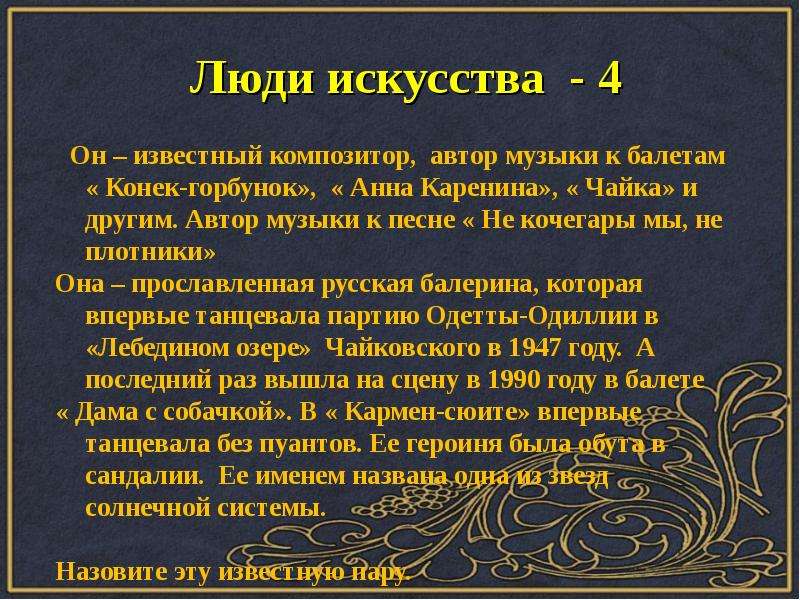 Люди искусства - 4

Он – известный композитор, автор музыки к балетам « Конек-горбунок», « Анна Каренина», « Чайка» и другим. Автор музыки к песне « Не кочегары мы, не плотники»

Она – прославленная русская балерина, которая впервые танцевала партию Одетты-Одиллии в «Лебедином озере» Чайковского в 1947 году. А последний раз вышла на сцену в 1990 году в балете « Дама с собачкой». В « Кармен-сюите» впервые танцевала без пуантов. Ее героиня была обута в сандалии. Ее именем названа одна из звезд солнечной системы.

Назовите эту известную пару.